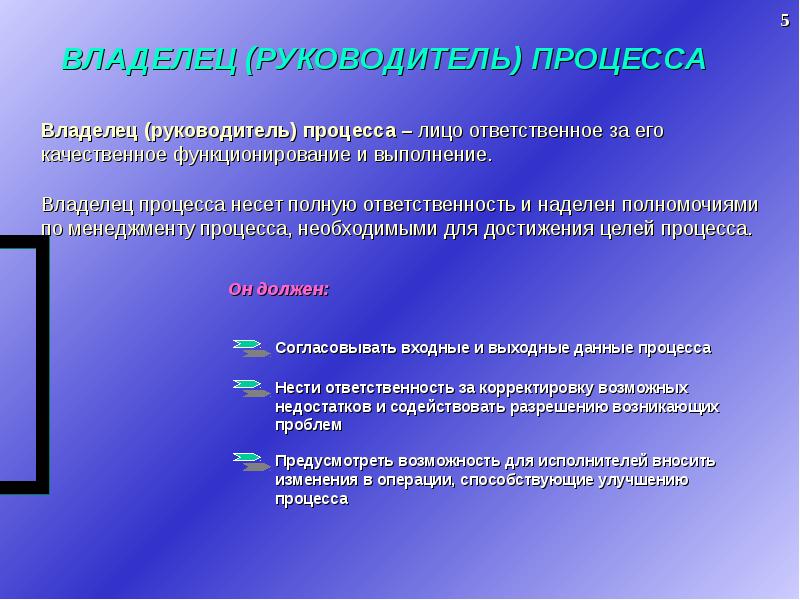 5

ВЛАДЕЛЕЦ (РУКОВОДИТЕЛЬ) ПРОЦЕССА

Владелец (руководитель) процесса – лицо ответственное за его качественное функционирование и выполнение.

Владелец процесса несет полную ответственность и наделен полномочиями по менеджменту процесса, необходимыми для достижения целей процесса.

Он должен:

Согласовывать входные и выходные данные процесса

Нести ответственность за корректировку возможных недостатков и содействовать разрешению возникающих проблем

Предусмотреть возможность для исполнителей вносить изменения в операции, способствующие улучшению процесса